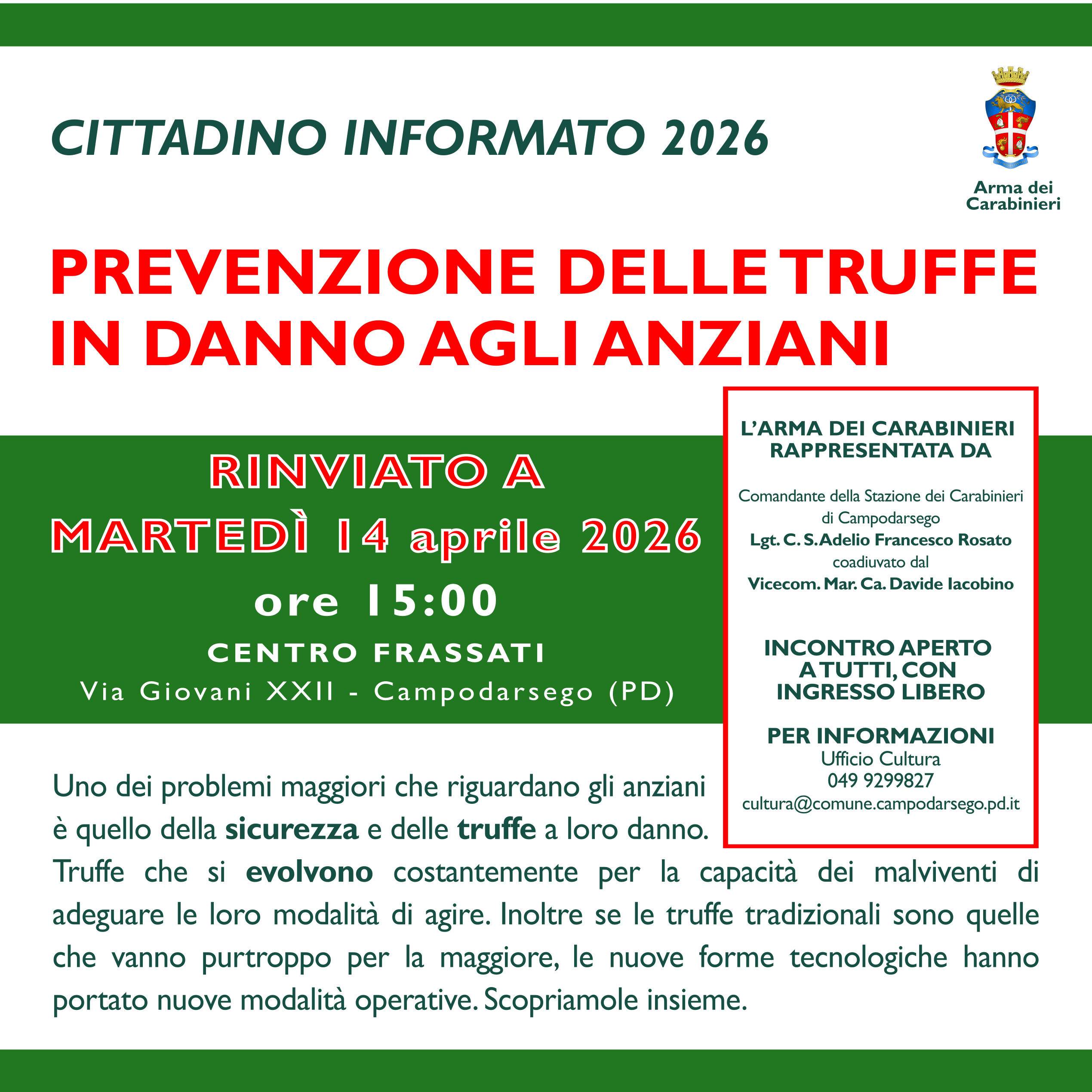 CITTADINO INFORMATO 2026

Arma dei Carabinieri

PREVENZIONE DELLE TRUFFE IN DANNO AGLI ANZIANI

RINVIATO A
MARTEDÌ 14 aprile 2026
ore 15:00
CENTRO FRASSATI
Via Giovani XXII - Campodarsego (PD)

L'ARMA DEI CARABINIERI RAPPRESENTATA DA

Comandante della Stazione dei Carabinieri di Campodarsego
Lgt. C. S. Adelio Francesco Rosato
coadiuvato dal
Vicecom. Mar. Ca. Davide Iacobino

INCONTRO APERTO A TUTTI, CON INGRESSO LIBERO

PER INFORMAZIONI
Ufficio Cultura
049 9299827
cultura@comune.campodarsego.pd.it

Uno dei problemi maggiori che riguardano gli anziani è quello della sicurezza e delle truffe a loro danno.
Truffe che si evolvono costantemente per la capacità dei malviventi di adeguare le loro modalità di agire. Inoltre se le truffe tradizionali sono quelle che vanno purtroppo per la maggiore, le nuove forme tecnologiche hanno portato nuove modalità operative. Scopriamole insieme.